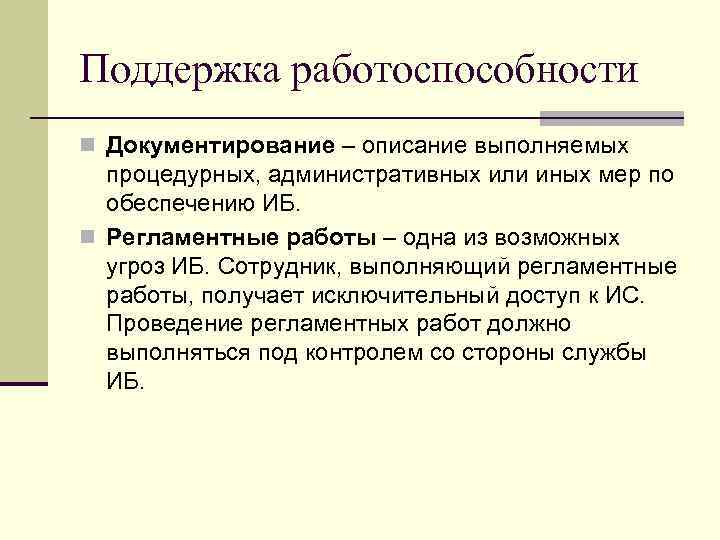 Поддержка работоспособности

Документирование – описание выполняемых процедурных, административных или иных мер по обеспечению ИБ.

Регламентные работы – одна из возможных угроз ИБ. Сотрудник, выполняющий регламентные работы, получает исключительный доступ к ИС. Проведение регламентных работ должно выполняться под контролем со стороны службы ИБ.